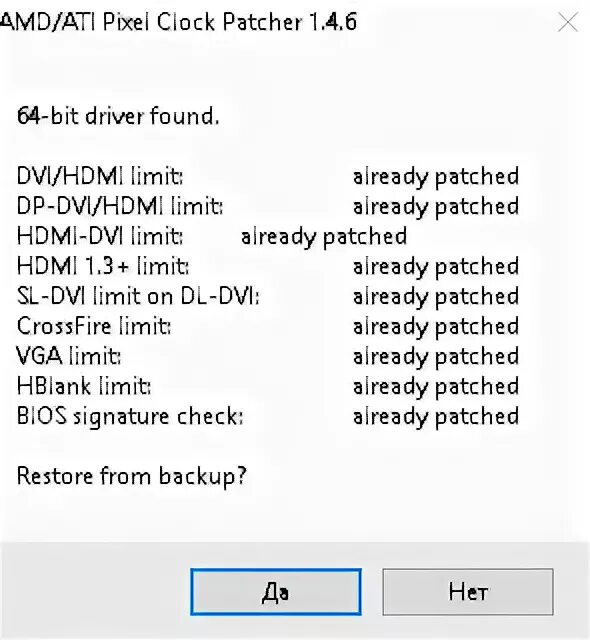 AMD/ATI Pixel Clock Patcher 1.4.6

64-bit driver found.

DVI/HDMI limit: already patched
DP-DVI/HDMI limit: already patched
HDMI-DVI limit: already patched
HDMI 1.3+ limit: already patched
SL-DVI limit on DL-DVI: already patched
CrossFire limit: already patched
VGA limit: already patched
HBlank limit: already patched
BIOS signature check: already patched

Restore from backup?

Да

Нет